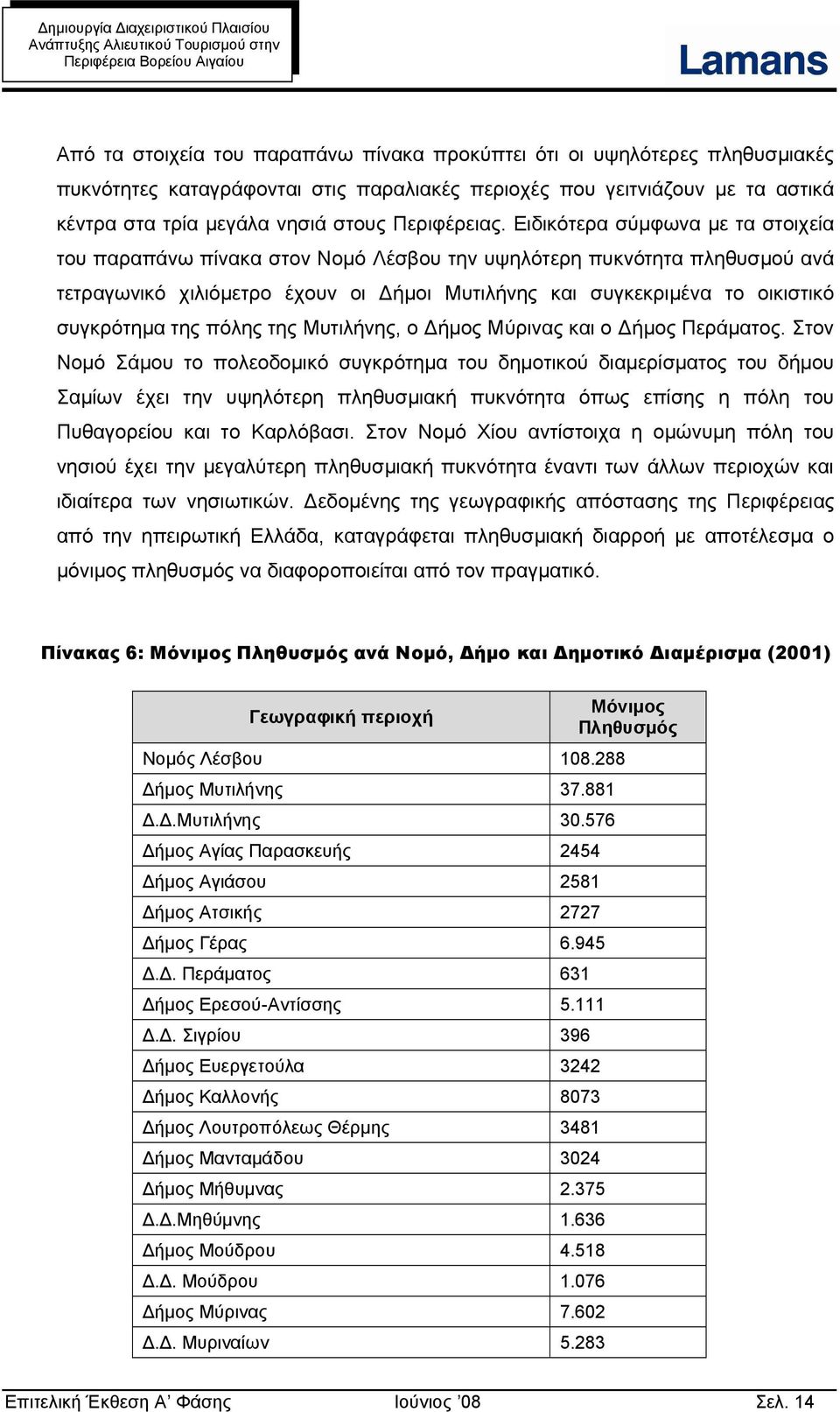 Δημιουργία Διαχειριστικού Πλαισίου Ανάπτυξης Αλιευτικού Τουρισμού στην Περιφέρεια Βορείου Αιγαίου

Lamans

Από τα στοιχεία του παραπάνω πίνακα προκύπτει ότι οι υψηλότερες πληθυσμιακές πυκνότητες καταγράφονται στις παραλιακές περιοχές που γειτνιάζουν με τα αστικά κέντρα στα τρία μεγάλα νησιά στους Περιφέρειας. Ειδικότερα σύμφωνα με τα στοιχεία του παραπάνω πίνακα στον Νομό Λέσβου την υψηλότερη πυκνότητα πληθυσμού ανά τετραγωνικό χιλιόμετρο έχουν οι Δήμοι Μυτιλήνης και συγκεκριμένα το οικιστικό συγκρότημα της πόλης της Μυτιλήνης, ο Δήμος Μύρινας και ο Δήμος Περάματος. Στον Νομό Σάμου το πολεοδομικό συγκρότημα του δημοτικού διαμερίσματος του δήμου Σαμίων έχει την υψηλότερη πληθυσμιακή πυκνότητα όπως επίσης η πόλη του Πυθαγορείου και το Καρλόβασι. Στον Νομό Χίου αντίστοιχα η ομώνυμη πόλη του νησιού έχει την μεγαλύτερη πληθυσμιακή πυκνότητα έναντι των άλλων περιοχών και ιδιαίτερα των νησιωτικών. Δεδομένης της γεωγραφικής απόστασης της Περιφέρειας από την ηπειρωτική Ελλάδα, καταγράφεται πληθυσμιακή διαρροή με αποτέλεσμα ο μόνιμος πληθυσμός να διαφοροποιείται από τον πραγματικό.

Πίνακας 6: Μόνιμος Πληθυσμός ανά Νομό, Δήμο και Δημοτικό Διαμέρισμα (2001)

| Γεωγραφική περιοχή | Μόνιμος Πληθυσμός |
|---|---|
| Νομός Λέσβου | 108.288 |
| Δήμος Μυτιλήνης | 37.881 |
| Δ.Δ.Μυτιλήνης | 30.576 |
| Δήμος Αγίας Παρασκευής | 2454 |
| Δήμος Αγιάσου | 2581 |
| Δήμος Ατσικής | 2727 |
| Δήμος Γέρας | 6.945 |
| Δ.Δ. Περάματος | 631 |
| Δήμος Ερεσού-Αντίσσης | 5.111 |
| Δ.Δ. Σιγρίου | 396 |
| Δήμος Ευεργετούλα | 3242 |
| Δήμος Καλλονής | 8073 |
| Δήμος Λουτροπόλεως Θέρμης | 3481 |
| Δήμος Μανταμάδου | 3024 |
| Δήμος Μήθυμνας | 2.375 |
| Δ.Δ.Μηθύμνης | 1.636 |
| Δήμος Μούδρου | 4.518 |
| Δ.Δ. Μούδρου | 1.076 |
| Δήμος Μύρινας | 7.602 |
| Δ.Δ. Μυριναίων | 5.283 |

Επιτελική Έκθεση Α' Φάσης Ιούνιος '08 Σελ. 14